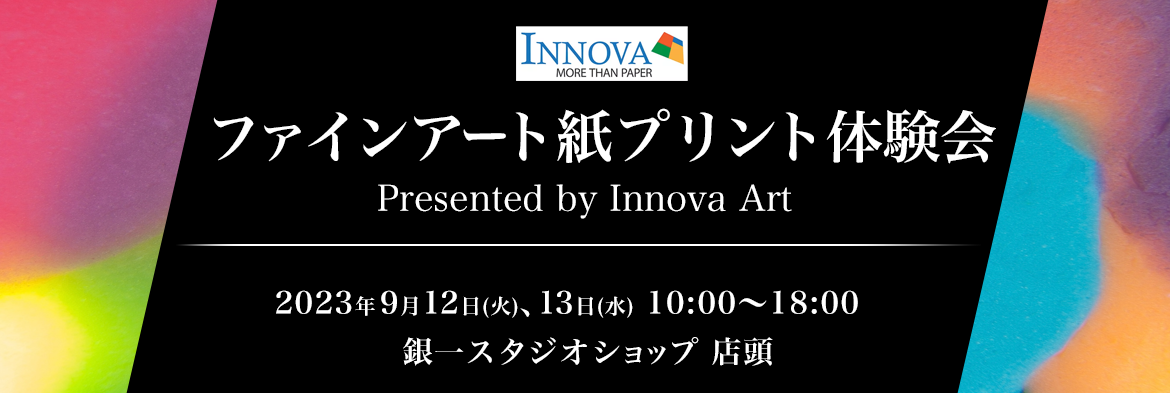 INNOVA
MORE THAN PAPER

ファインアート紙プリント体験会
Presented by Innova Art

2023年9月12日(火)、13日(水) 10:00〜18:00
銀一スタジオショップ 店頭